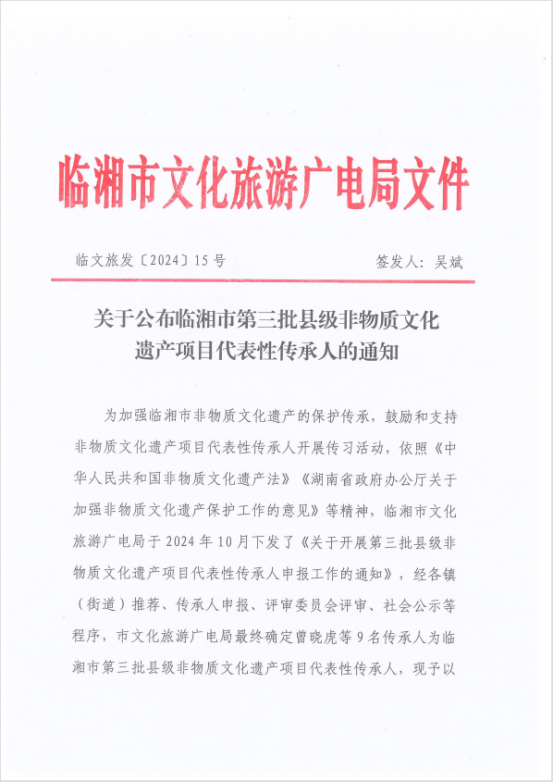 临湘市文化旅游广电局文件

临文旅发〔2024〕15号　　签发人：吴斌

关于公布临湘市第三批县级非物质文化遗产项目代表性传承人的通知

为加强临湘市非物质文化遗产的保护传承，鼓励和支持非物质文化遗产项目代表性传承人开展传习活动，依照《中华人民共和国非物质文化遗产法》《湖南省政府办公厅关于加强非物质文化遗产保护工作的意见》等精神，临湘市文化旅游广电局于2024年10月下发了《关于开展第三批县级非物质文化遗产项目代表性传承人申报工作的通知》，经各镇（街道）推荐、传承人申报、评审委员会评审、社会公示等程序，市文化旅游广电局最终确定曾晓虎等9名传承人为临湘市第三批县级非物质文化遗产项目代表性传承人，现予以